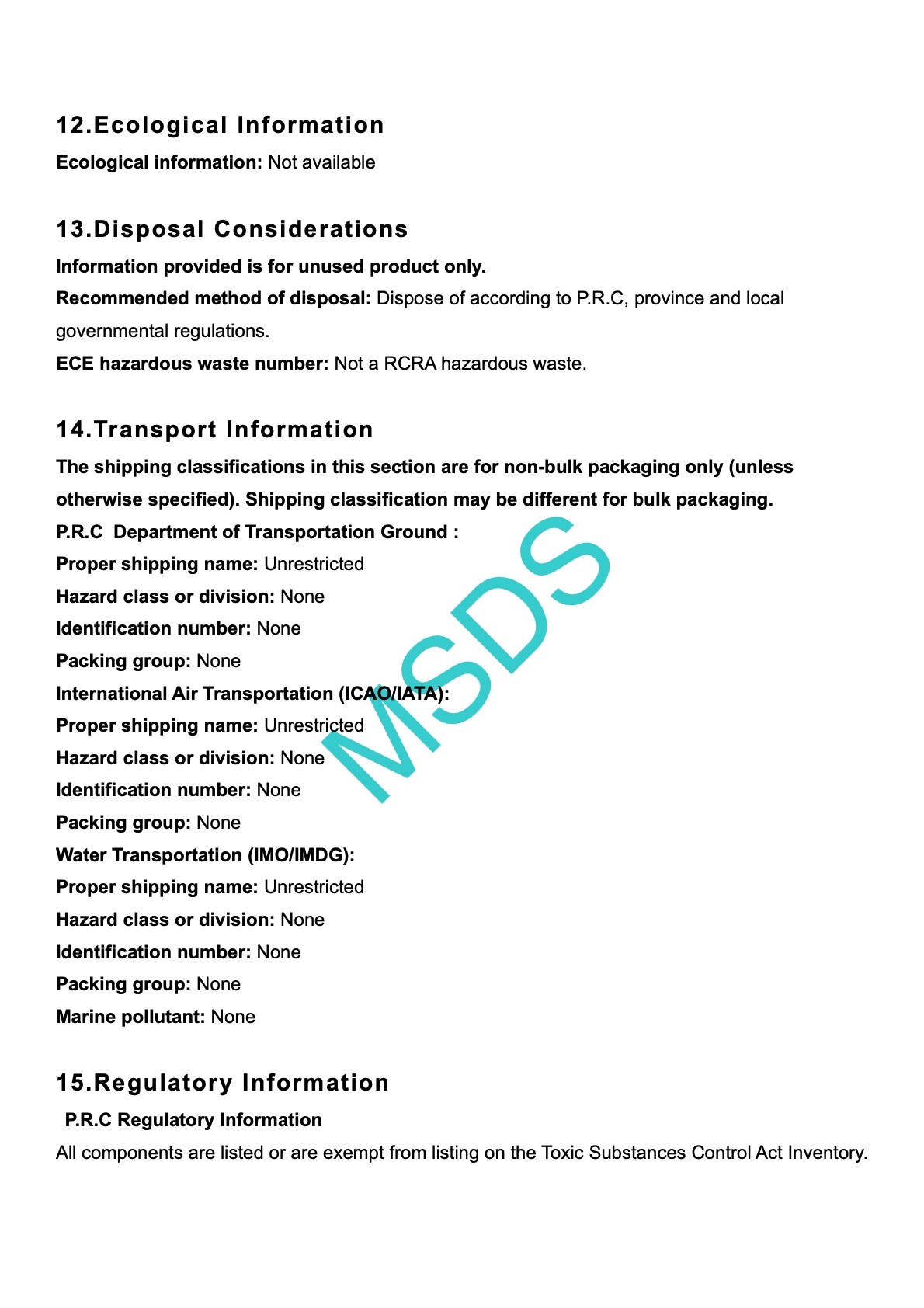 12.Ecological Information

Ecological information: Not available

13.Disposal Considerations

Information provided is for unused product only.
Recommended method of disposal: Dispose of according to P.R.C, province and local governmental regulations.
ECE hazardous waste number: Not a RCRA hazardous waste.

14.Transport Information

The shipping classifications in this section are for non-bulk packaging only (unless otherwise specified). Shipping classification may be different for bulk packaging.
P.R.C Department of Transportation Ground :
Proper shipping name: Unrestricted
Hazard class or division: None
Identification number: None
Packing group: None
International Air Transportation (ICAO/IATA):
Proper shipping name: Unrestricted
Hazard class or division: None
Identification number: None
Packing group: None
Water Transportation (IMO/IMDG):
Proper shipping name: Unrestricted
Hazard class or division: None
Identification number: None
Packing group: None
Marine pollutant: None

MSDS

15.Regulatory Information

P.R.C Regulatory Information
All components are listed or are exempt from listing on the Toxic Substances Control Act Inventory.